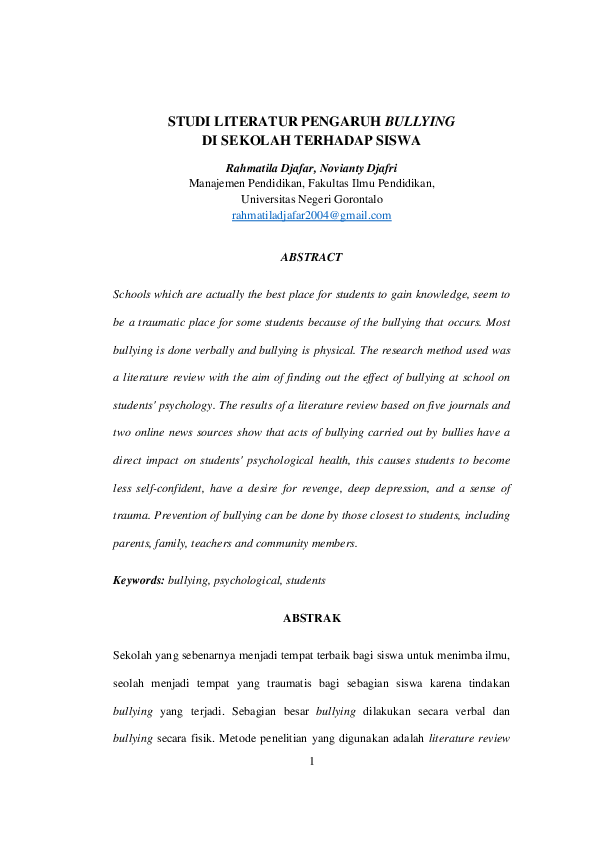 STUDI LITERATUR PENGARUH BULLYING DI SEKOLAH TERHADAP SISWA

Rahmatila Djafar, Novianty Djafri
Manajemen Pendidikan, Fakultas Ilmu Pendidikan,
Universitas Negeri Gorontalo
rahmatiladjafar2004@gmail.com

ABSTRACT

Schools which are actually the best place for students to gain knowledge, seem to be a traumatic place for some students because of the bullying that occurs. Most bullying is done verbally and bullying is physical. The research method used was a literature review with the aim of finding out the effect of bullying at school on students' psychology. The results of a literature review based on five journals and two online news sources show that acts of bullying carried out by bullies have a direct impact on students' psychological health, this causes students to become less self-confident, have a desire for revenge, deep depression, and a sense of trauma. Prevention of bullying can be done by those closest to students, including parents, family, teachers and community members.

Keywords: bullying, psychological, students

ABSTRAK

Sekolah yang sebenarnya menjadi tempat terbaik bagi siswa untuk menimba ilmu, seolah menjadi tempat yang traumatis bagi sebagian siswa karena tindakan bullying yang terjadi. Sebagian besar bullying dilakukan secara verbal dan bullying secara fisik. Metode penelitian yang digunakan adalah literature review

1